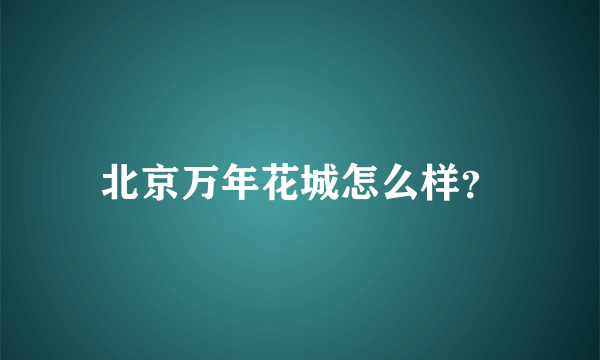 北京万年花城怎么样?